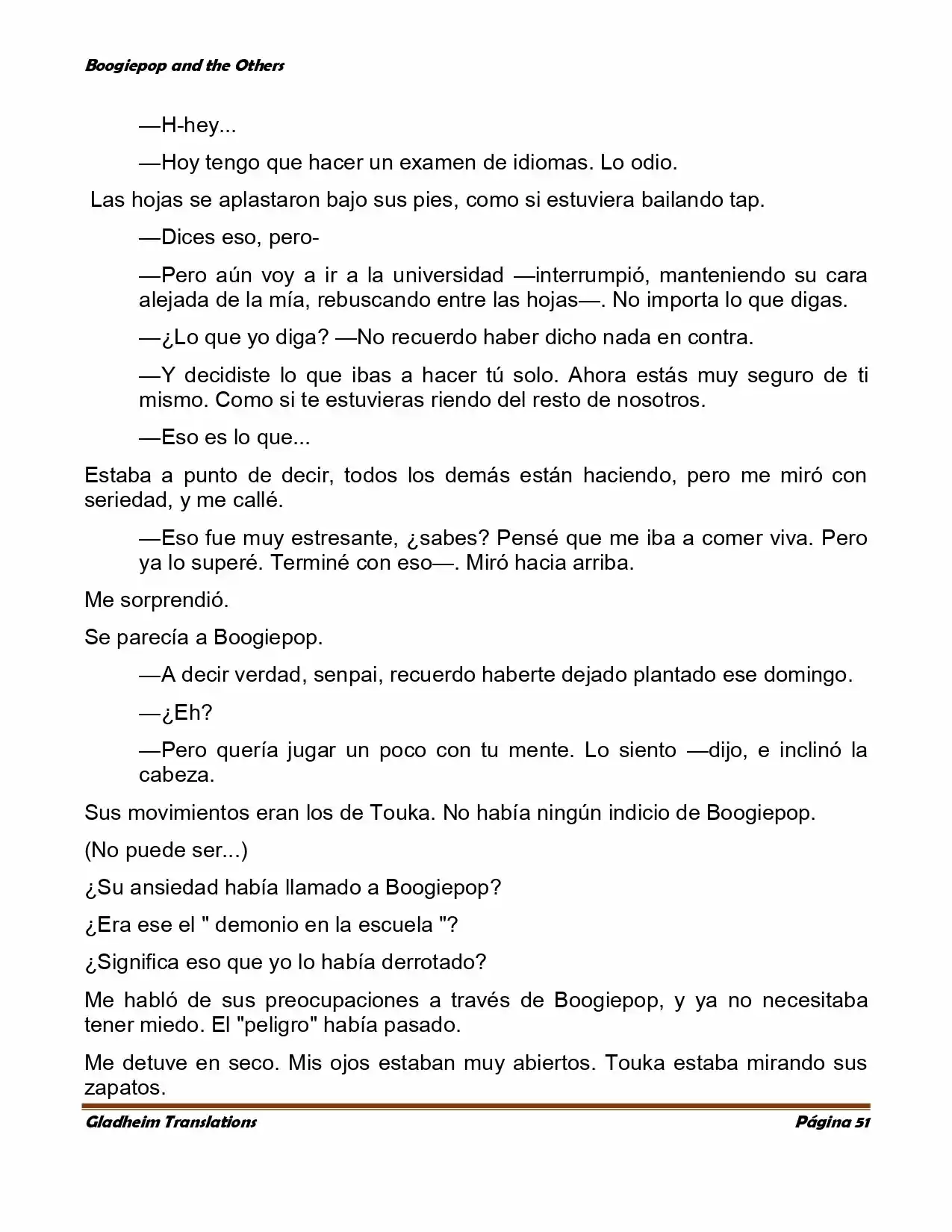 Boogiepop and the Others

—H-hey...

—Hoy tengo que hacer un examen de idiomas. Lo odio.

Las hojas se aplastaron bajo sus pies, como si estuviera bailando tap.

—Dices eso, pero-

—Pero aún voy a ir a la universidad —interrumpió, manteniendo su cara alejada de la mía, rebuscando entre las hojas—. No importa lo que digas.

—¿Lo que yo diga? —No recuerdo haber dicho nada en contra.

—Y decidiste lo que ibas a hacer tú solo. Ahora estás muy seguro de ti mismo. Como si te estuvieras riendo del resto de nosotros.

—Eso es lo que...

Estaba a punto de decir, todos los demás están haciendo, pero me miró con seriedad, y me callé.

—Eso fue muy estresante, ¿sabes? Pensé que me iba a comer viva. Pero ya lo superé. Terminé con eso—. Miró hacia arriba.

Me sorprendió.

Se parecía a Boogiepop.

—A decir verdad, senpai, recuerdo haberte dejado plantado ese domingo.

—¿Eh?

—Pero quería jugar un poco con tu mente. Lo siento —dijo, e inclinó la cabeza.

Sus movimientos eran los de Touka. No había ningún indicio de Boogiepop.

(No puede ser...)

¿Su ansiedad había llamado a Boogiepop?

¿Era ese el " demonio en la escuela "?

¿Significa eso que yo lo había derrotado?

Me habló de sus preocupaciones a través de Boogiepop, y ya no necesitaba tener miedo. El "peligro" había pasado.

Me detuve en seco. Mis ojos estaban muy abiertos. Touka estaba mirando sus zapatos.

Gladheim Translations Página 51